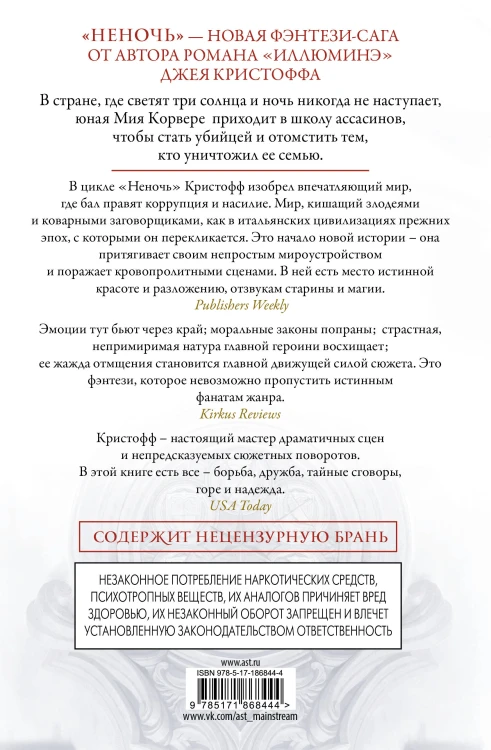 «НЕНОЧЬ» — НОВАЯ ФЭНТЕЗИ-САГА ОТ АВТОРА РОМАНА «ИЛЛЮМИНЭ» ДЖЕЯ КРИСТОФФА

В стране, где светят три солнца и ночь никогда не наступает, юная Мия Корвере приходит в школу ассасинов, чтобы стать убийцей и отомстить тем, кто уничтожил ее семью.

В цикле «Неночь» Кристофф изобрел впечатляющий мир, где бал правят коррупция и насилие. Мир, кишащий злодеями и коварными заговорщиками, как в итальянских цивилизациях прежних эпох, с которыми он перекликается. Это начало новой истории – она притягивает своим непростым мироустройством и поражает кровопролитными сценами. В ней есть место истинной красоте и разложению, отзвукам старины и магии.
Publishers Weekly

Эмоции тут бьют через край; моральные законы попраны; страстная, непримиримая натура главной героини восхищает; ее жажда отмщения становится главной движущей силой сюжета. Это фэнтези, которое невозможно пропустить истинным фанатам жанра.
Kirkus Reviews

Кристофф – настоящий мастер драматичных сцен и непредсказуемых сюжетных поворотов. В этой книге есть все – борьба, дружба, тайные сговоры, горе и надежда.
USA Today

СОДЕРЖИТ НЕЦЕНЗУРНУЮ БРАНЬ

НЕЗАКОННОЕ ПОТРЕБЛЕНИЕ НАРКОТИЧЕСКИХ СРЕДСТВ, ПСИХОТРОПНЫХ ВЕЩЕСТВ, ИХ АНАЛОГОВ ПРИЧИНЯЕТ ВРЕД ЗДОРОВЬЮ, ИХ НЕЗАКОННЫЙ ОБОРОТ ЗАПРЕЩЕН И ВЛЕЧЕТ УСТАНОВЛЕННУЮ ЗАКОНОДАТЕЛЬСТВОМ ОТВЕТСТВЕННОСТЬ

www.ast.ru
ISBN 978-5-17-186844-4
9 785171 868444 >
www.vk.com/ast_mainstream